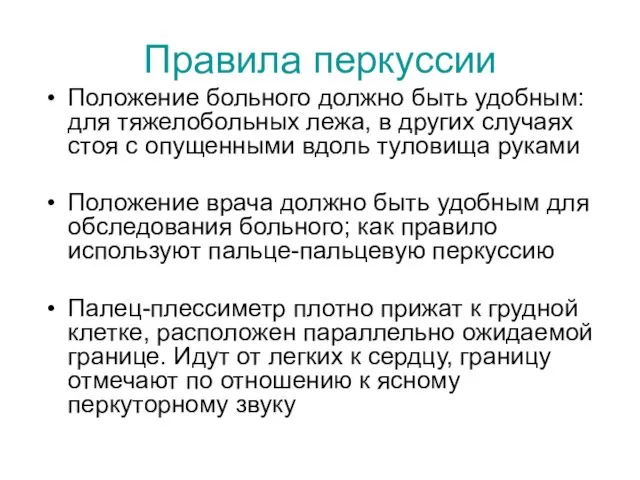 Правила перкуссии

• Положение больного должно быть удобным: для тяжелобольных лежа, в других случаях стоя с опущенными вдоль туловища руками

• Положение врача должно быть удобным для обследования больного; как правило используют пальце-пальцевую перкуссию

• Палец-плессиметр плотно прижат к грудной клетке, расположен параллельно ожидаемой границе. Идут от легких к сердцу, границу отмечают по отношению к ясному перкуторному звуку